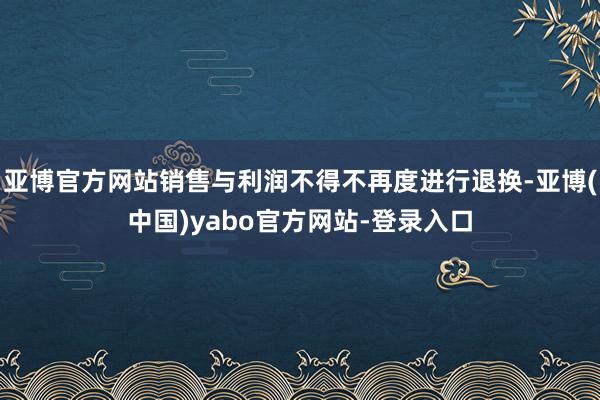 亚博官方网站销售与利润不得不再度进行退换-亚博(中国)yabo官方网站-登录入口